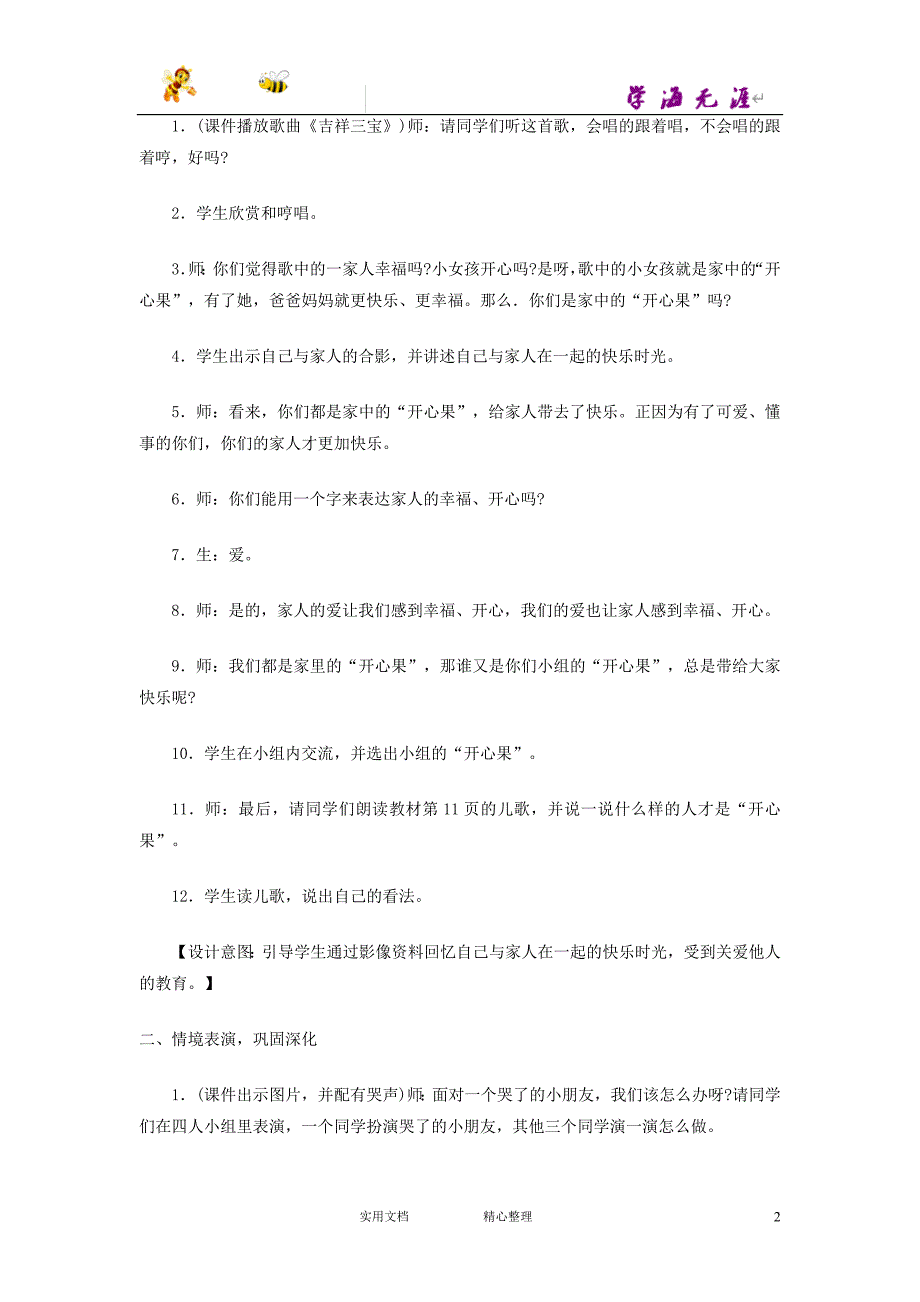 学海无涯

1．(课件播放歌曲《吉祥三宝》)师：请同学们听这首歌，会唱的跟着唱，不会唱的跟着哼，好吗?

2．学生欣赏和哼唱。

3.师：你们觉得歌中的一家人幸福吗?小女孩开心吗?是呀，歌中的小女孩就是家中的“开心果”，有了她，爸爸妈妈就更快乐、更幸福。那么．你们是家中的“开心果”吗?

4．学生出示自己与家人的合影，并讲述自己与家人在一起的快乐时光。

5．师：看来，你们都是家中的“开心果”，给家人带去了快乐。正因为有了可爱、懂事的你们，你们的家人才更加快乐。

6．师：你们能用一个字来表达家人的幸福、开心吗?

7．生：爱。

8．师：是的，家人的爱让我们感到幸福、开心，我们的爱也让家人感到幸福、开心。

9．师：我们都是家里的“开心果”，那谁又是你们小组的“开心果”，总是带给大家快乐呢?

10．学生在小组内交流，并选出小组的“开心果”。

11．师：最后，请同学们朗读教材第11页的儿歌，并说一说什么样的人才是“开心果”。

12．学生读儿歌，说出自己的看法。

【设计意图：引导学生通过影像资料回忆自己与家人在一起的快乐时光，受到关爱他人的教育。】

二、情境表演，巩固深化

1．(课件出示图片，并配有哭声)师：面对一个哭了的小朋友，我们该怎么办呀?请同学们在四人小组里表演，一个同学扮演哭了的小朋友，其他三个同学演一演怎么做。

实用文档 精心整理 2